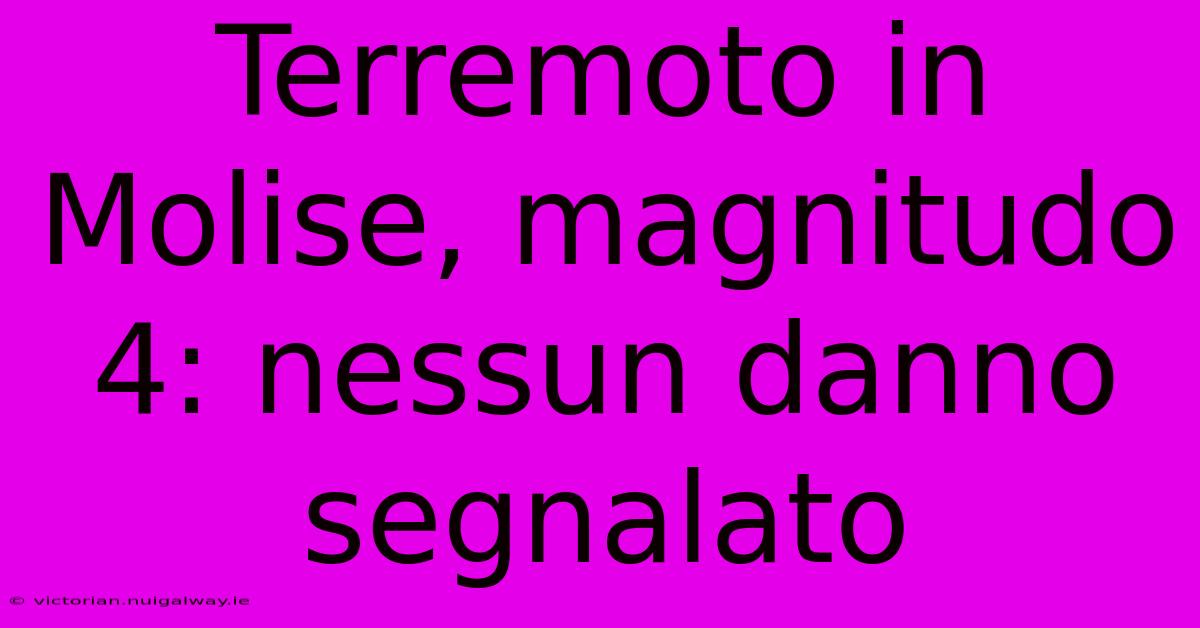 Terremoto in Molise, magnitudo 4: nessun danno segnalato

© victorian.nuigalway.ie